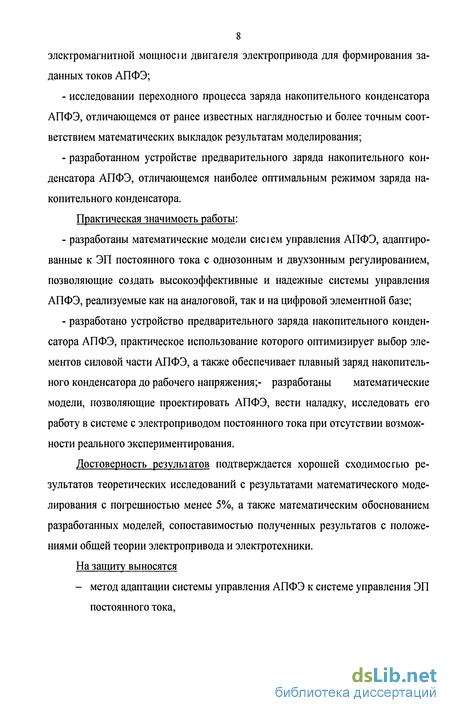 8

электромагнитной мощности двигателя электропривода для формирования заданных токов АПФЭ;

- исследовании переходного процесса заряда накопительного конденсатора АПФЭ, отличающемся от ранее известных наглядностью и более точным соответствием математических выкладок результатам моделирования;

- разработанном устройстве предварительного заряда накопительного конденсатора АПФЭ, отличающемся наиболее оптимальным режимом заряда накопительного конденсатора.

Практическая значимость работы:

- разработаны математические модели систем управления АПФЭ, адаптированные к ЭП постоянного тока с однозонным и двухзонным регулированием, позволяющие создать высокоэффективные и надежные системы управления АПФЭ, реализуемые как на аналоговой, так и на цифровой элементной базе;

- разработано устройство предварительного заряда накопительного конденсатора АПФЭ, практическое использование которого оптимизирует выбор элементов силовой части АПФЭ, а также обеспечивает плавный заряд накопительного конденсатора до рабочего напряжения;- разработаны математические модели, позволяющие проектировать АПФЭ, вести наладку, исследовать его работу в системе с электроприводом постоянного тока при отсутствии возможности реального экспериментирования.

Достоверность результатов подтверждается хорошей сходимостью результатов теоретических исследований с результатами математического моделирования с погрешностью менее 5%, а также математическим обоснованием разработанных моделей, сопоставимостью полученных результатов с положениями общей теории электропривода и электротехники.

На защиту выносятся

– метод адаптации системы управления АПФЭ к системе управления ЭП постоянного тока,

dsLib.net
библиотека диссертаций